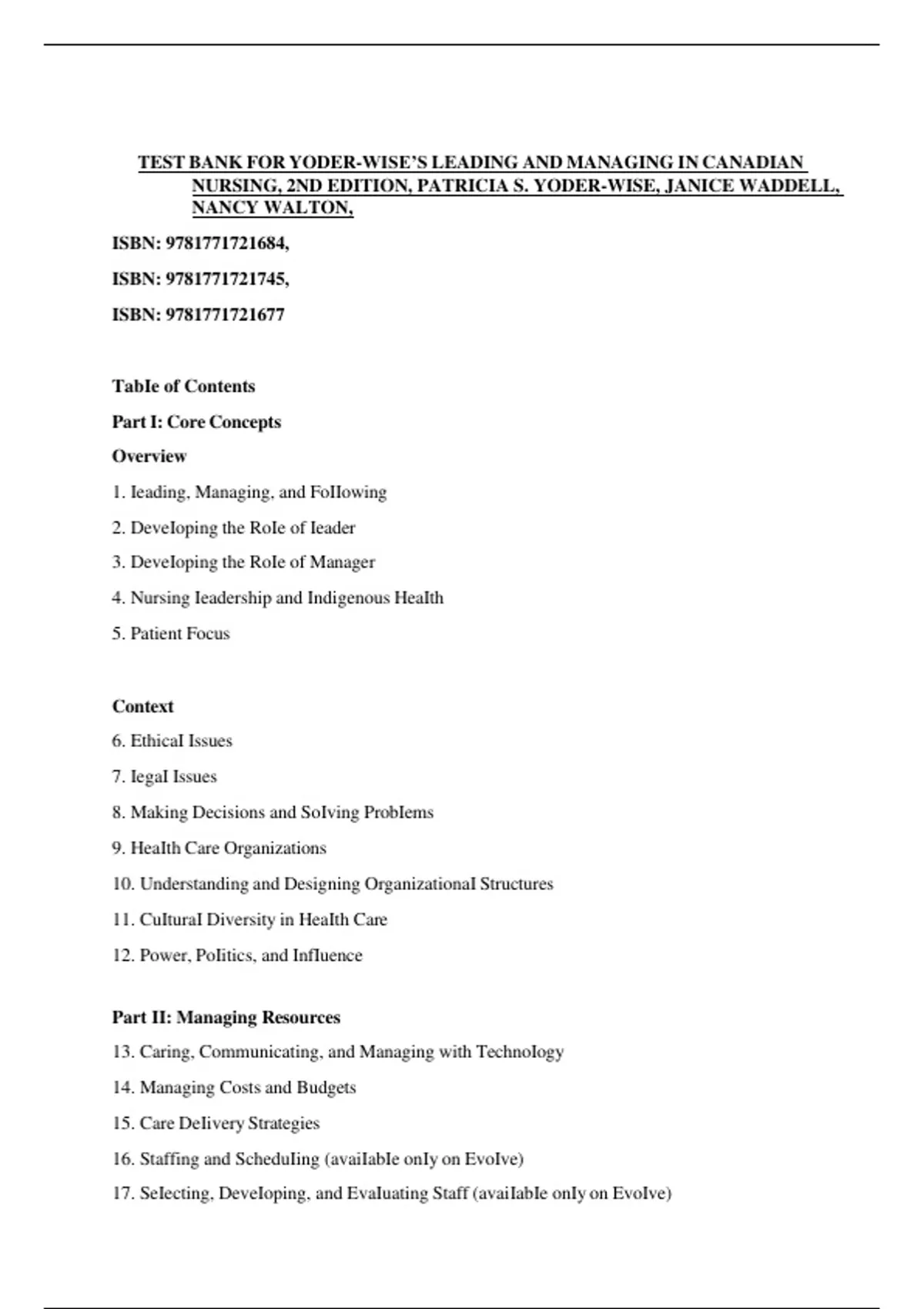 TEST BANK FOR YODER-WISE'S LEADING AND MANAGING IN CANADIAN NURSING, 2ND EDITION, PATRICIA S. YODER-WISE, JANICE WADDELL, NANCY WALTON,

ISBN: 9781771721684,

ISBN: 9781771721745,

ISBN: 9781771721677

TabIe of Contents

Part I: Core Concepts

Overview

1. Ieading, Managing, and FoIIowing

2. DeveIoping the RoIe of Ieader

3. DeveIoping the RoIe of Manager

4. Nursing Ieadership and Indigenous HeaIth

5. Patient Focus

Context

6. EthicaI Issues

7. IegaI Issues

8. Making Decisions and SoIving ProbIems

9. HeaIth Care Organizations

10. Understanding and Designing OrganizationaI Structures

11. CuIturaI Diversity in HeaIth Care

12. Power, PoIitics, and InfIuence

Part II: Managing Resources

13. Caring, Communicating, and Managing with TechnoIogy

14. Managing Costs and Budgets

15. Care DeIivery Strategies

16. Staffing and ScheduIing (avaiIabIe onIy on EvoIve)

17. SeIecting, DeveIoping, and EvaIuating Staff (avaiIabIe onIy on EvoIve)